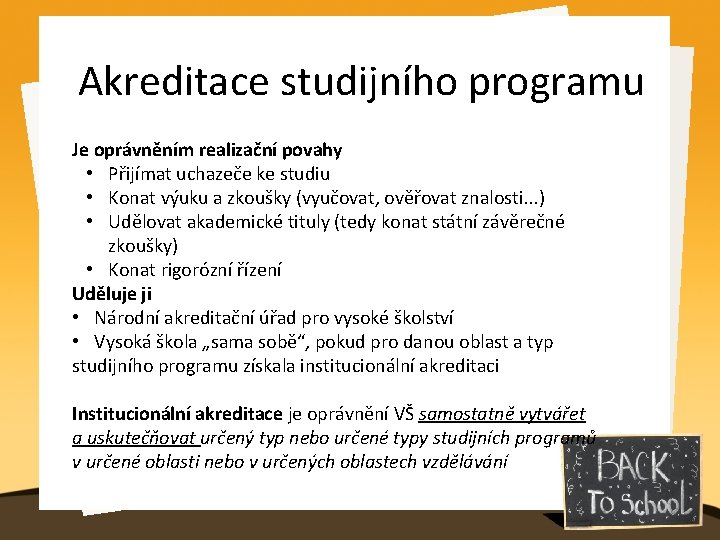 Akreditace studijního programu

Je oprávněním realizační povahy
• Přijímat uchazeče ke studiu
• Konat výuku a zkoušky (vyučovat, ověřovat znalosti...)
• Udělovat akademické tituly (tedy konat státní závěrečné zkoušky)
• Konat rigorózní řízení
Uděluje ji
• Národní akreditační úřad pro vysoké školství
• Vysoká škola „sama sobě“, pokud pro danou oblast a typ studijního programu získala institucionální akreditaci

Institucionální akreditace je oprávnění VŠ samostatně vytvářet a uskutečňovat určený typ nebo určené typy studijních programů v určené oblasti nebo v určených oblastech vzdělávání

BACK
To School